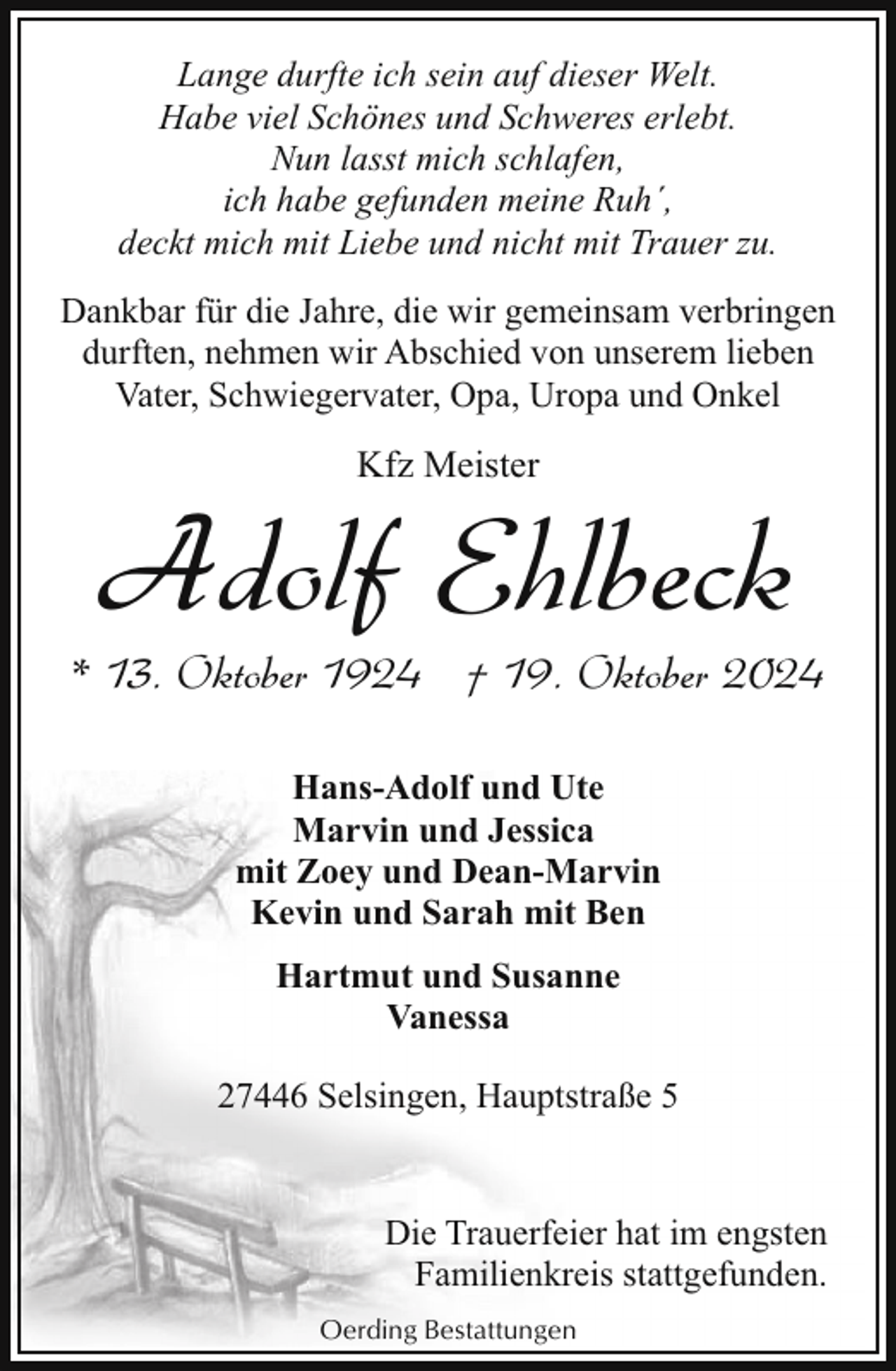 Lange durfte ich sein auf dieser Welt.
Habe viel Schönes und Schweres erlebt.
Nun lasst mich schlafen,
ich habe gefunden meine Ruh´,
deckt mich mit Liebe und nicht mit Trauer zu.

Dankbar für die Jahre, die wir gemeinsam verbringen durften, nehmen wir Abschied von unserem lieben Vater, Schwiegervater, Opa, Uropa und Onkel

Kfz Meister

Adolf Ehlbeck

* 13. Oktober 1924 † 19. Oktober 2024

Hans-Adolf und Ute
Marvin und Jessica
mit Zoey und Dean-Marvin
Kevin und Sarah mit Ben

Hartmut und Susanne
Vanessa

27446 Selsingen, Hauptstraße 5

Die Trauerfeier hat im engsten Familienkreis stattgefunden.

Oerding Bestattungen